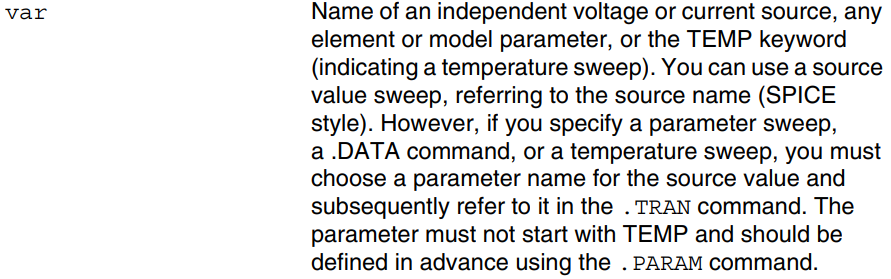 var

Name of an independent voltage or current source, any element or model parameter, or the TEMP keyword (indicating a temperature sweep). You can use a source value sweep, referring to the source name (SPICE style). However, if you specify a parameter sweep, a .DATA command, or a temperature sweep, you must choose a parameter name for the source value and subsequently refer to it in the .TRAN command. The parameter must not start with TEMP and should be defined in advance using the .PARAM command.